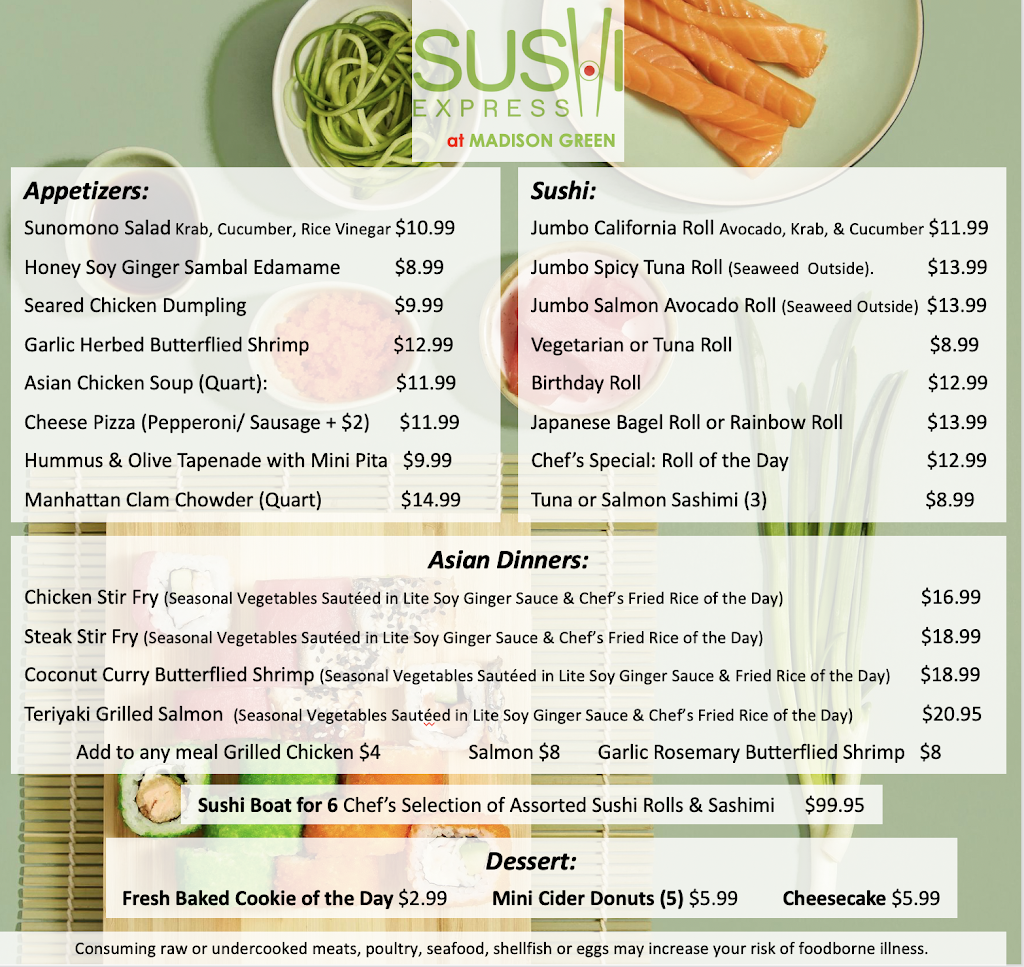 SUSHI EXPRESS at MADISON GREEN

Appetizers:
Sunomono Salad Krab, Cucumber, Rice Vinegar $10.99
Honey Soy Ginger Sambal Edamame $8.99
Seared Chicken Dumpling $9.99
Garlic Herbed Butterflied Shrimp $12.99
Asian Chicken Soup (Quart): $11.99
Cheese Pizza (Pepperoni/ Sausage + $2) $11.99
Hummus & Olive Tapenade with Mini Pita $9.99
Manhattan Clam Chowder (Quart) $14.99

Sushi:
Jumbo California Roll Avocado, Krab, & Cucumber $11.99
Jumbo Spicy Tuna Roll (Seaweed Outside). $13.99
Jumbo Salmon Avocado Roll (Seaweed Outside) $13.99
Vegetarian or Tuna Roll $8.99
Birthday Roll $12.99
Japanese Bagel Roll or Rainbow Roll $13.99
Chef's Special: Roll of the Day $12.99
Tuna or Salmon Sashimi (3) $8.99

Asian Dinners:
Chicken Stir Fry (Seasonal Vegetables Sautéed in Lite Soy Ginger Sauce & Chef's Fried Rice of the Day) $16.99
Steak Stir Fry (Seasonal Vegetables Sautéed in Lite Soy Ginger Sauce & Chef's Fried Rice of the Day) $18.99
Coconut Curry Butterflied Shrimp (Seasonal Vegetables Sautéed in Lite Soy Ginger Sauce & Fried Rice of the Day) $18.99
Teriyaki Grilled Salmon (Seasonal Vegetables Sautéed in Lite Soy Ginger Sauce & Chef's Fried Rice of the Day) $20.95
Add to any meal Grilled Chicken $4 Salmon $8 Garlic Rosemary Butterflied Shrimp $8

Sushi Boat for 6 Chef's Selection of Assorted Sushi Rolls & Sashimi $99.95

Dessert:
Fresh Baked Cookie of the Day $2.99 Mini Cider Donuts (5) $5.99 Cheesecake $5.99

Consuming raw or undercooked meats, poultry, seafood, shellfish or eggs may increase your risk of foodborne illness.